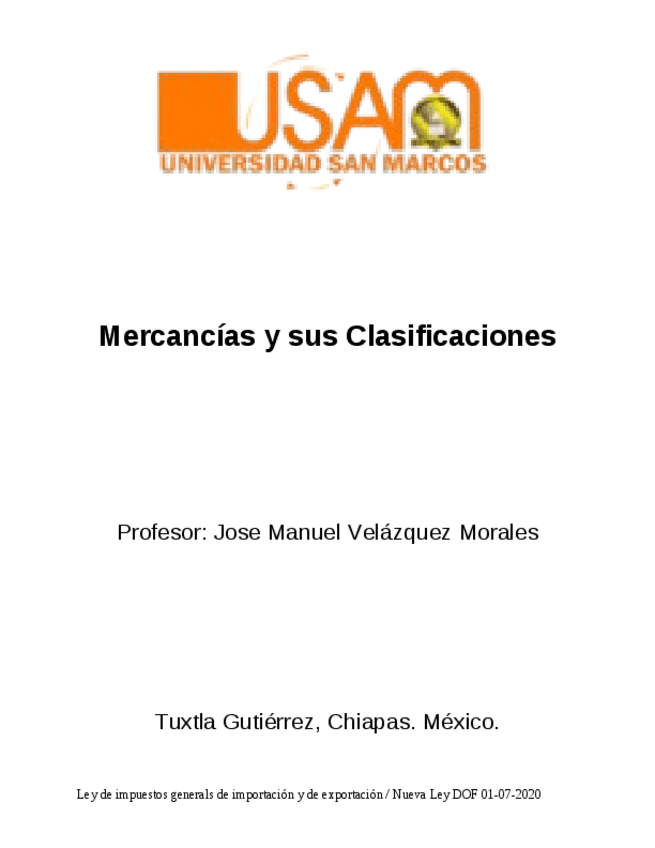 USAM
UNIVERSIDAD SAN MARCOS

Mercancías y sus Clasificaciones

Profesor: Jose Manuel Velázquez Morales

Tuxtla Gutiérrez, Chiapas. México.

Ley de impuestos generals de importación y de exportación / Nueva Ley DOF 01-07-2020